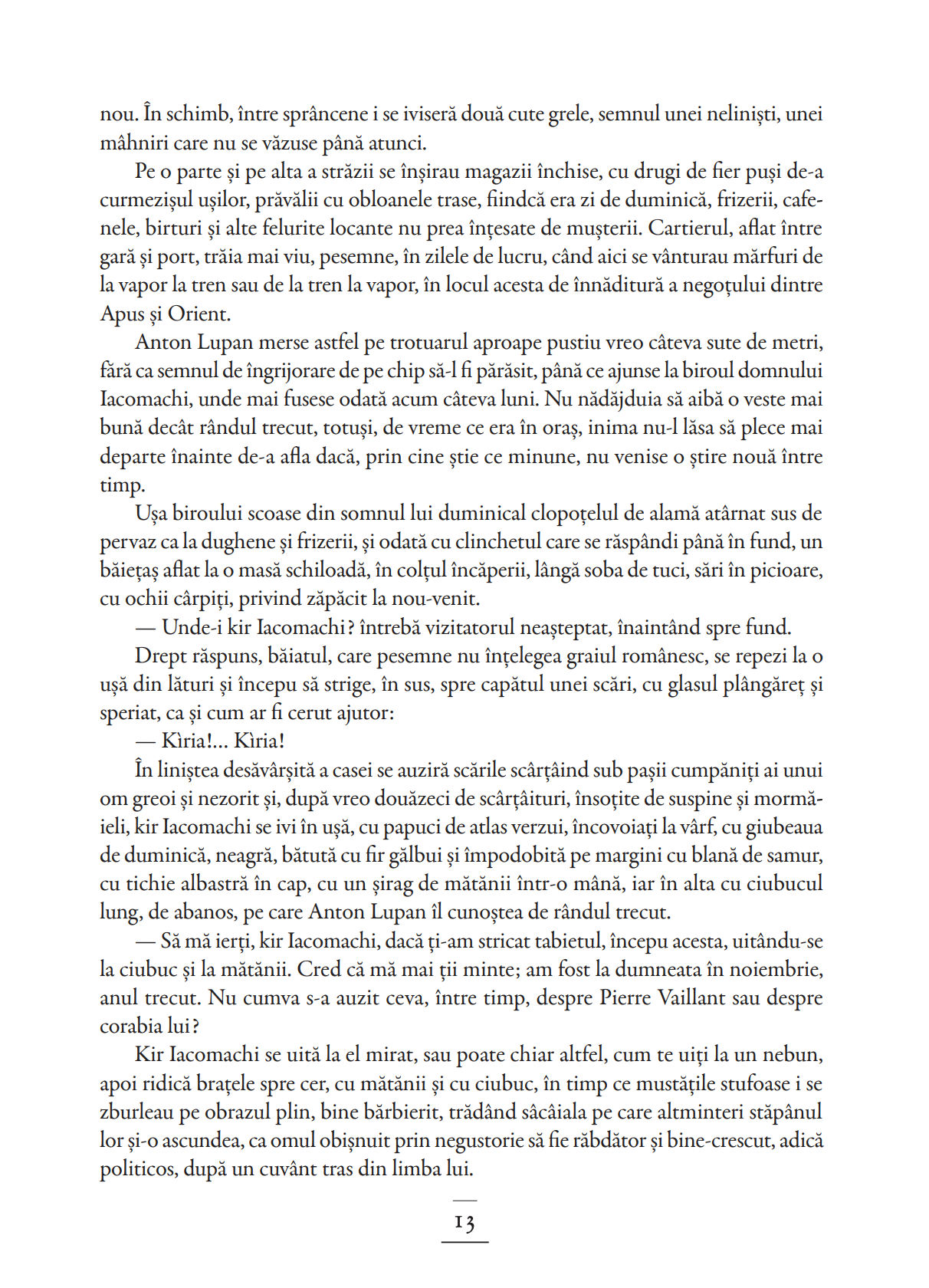 nou. În schimb, între sprâncene i se iviseră două cute grele, semnul unei neliniști, unei mâhniri care nu se văzuse până atunci.

Pe o parte și pe alta a străzii se înșirau magazii închise, cu drugi de fier puși de-a curmezișul ușilor, prăvălii cu obloanele trase, fiindcă era zi de duminică, frizerii, cafenele, birturi și alte felurite locante nu prea înțesate de mușterii. Cartierul, aflat între gară și port, trăia mai viu, pesemne, în zilele de lucru, când aici se vânturau mărfuri de la vapor la tren sau de la tren la vapor, în locul acesta de înnăditură a negoțului dintre Apus și Orient.

Anton Lupan merse astfel pe trotuarul aproape pustiu vreo câteva sute de metri, fără ca semnul de îngrijorare de pe chip să-l fi părăsit, până ce ajunse la biroul domnului Iacomachi, unde mai fusese odată acum câteva luni. Nu nădăjduia să aibă o veste mai bună decât rândul trecut, totuși, de vreme ce era în oraș, inima nu-l lăsa să plece mai departe înainte de-a afla dacă, prin cine știe ce minune, nu venise o știre nouă între timp.

Ușa biroului scoase din somnul lui duminical clopoțelul de alamă atârnat sus de pervaz ca la dughene și frizerii, și odată cu clinchetul care se răspândi până în fund, un băiețaș aflat la o masă schiloadă, în colțul încăperii, lângă soba de tuci, sări în picioare, cu ochii cârpiți, privind zăpăcit la nou-venit.

— Unde-i kir Iacomachi? întrebă vizitatorul neașteptat, înaintând spre fund.

Drept răspuns, băiatul, care pesemne nu înțelegea graiul românesc, se repezi la o ușă din lături și începu să strige, în sus, spre capătul unei scări, cu glasul plângăreț și speriat, ca și cum ar fi cerut ajutor:

— Kìria!... Kìria!

În liniștea desăvârșită a casei se auziră scările scârțâind sub pașii cumpăniți ai unui om greoi și nezorit și, după vreo douăzeci de scârțâituri, însoțite de suspine și mormăieli, kir Iacomachi se ivi în ușă, cu papuci de atlas verzui, încovoiați la vârf, cu giubeaua de duminică, neagră, bătută cu fir gălbui și împodobită pe margini cu blană de samur, cu tichie albastră în cap, cu un șirag de mătănii într-o mână, iar în alta cu ciubucul lung, de abanos, pe care Anton Lupan îl cunoștea de rândul trecut.

— Să mă ierți, kir Iacomachi, dacă ți-am stricat tabietul, începu acesta, uitându-se la ciubuc și la mătănii. Cred că mă mai ții minte; am fost la dumneata în noiembrie, anul trecut. Nu cumva s-a auzit ceva, între timp, despre Pierre Vaillant sau despre corabia lui?

Kir Iacomachi se uită la el mirat, sau poate chiar altfel, cum te uiți la un nebun, apoi ridică brațele spre cer, cu mătănii și cu ciubuc, în timp ce mustățile stufoase i se zburleau pe obrazul plin, bine bărbierit, trădând sâcâiala pe care altminteri stăpânul lor și-o ascundea, ca omul obișnuit prin negustorie să fie răbdător și bine-crescut, adică politicos, după un cuvânt tras din limba lui.

13